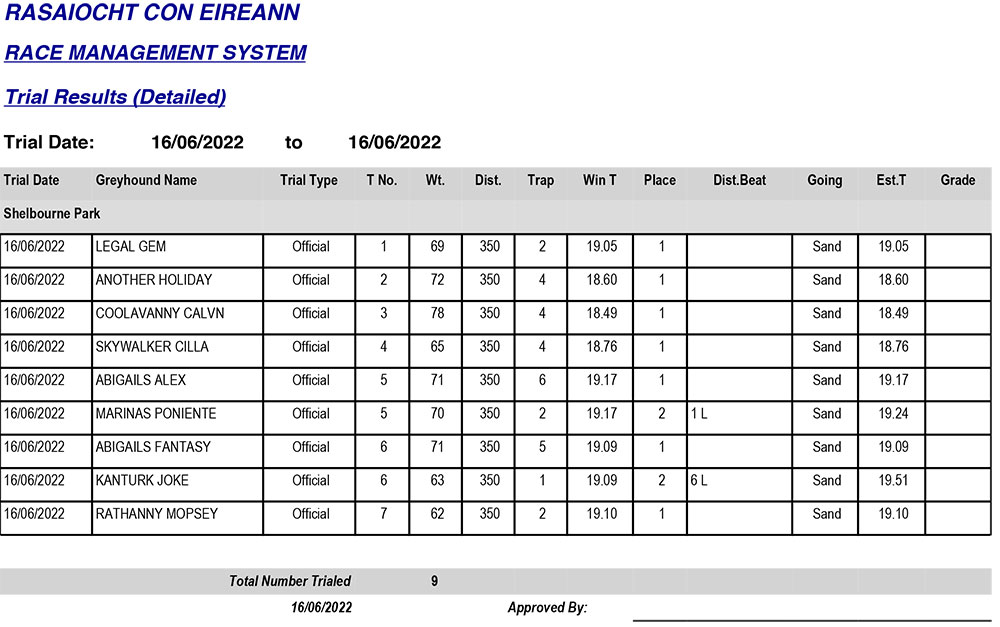 RASAIOCHT CON EIREANN

RACE MANAGEMENT SYSTEM

Trial Results (Detailed)

Trial Date: 16/06/2022 to 16/06/2022

| Trial Date | Greyhound Name | Trial Type | T No. | Wt. | Dist. | Trap | Win T | Place | Dist.Beat | Going | Est.T | Grade |
|---|---|---|---|---|---|---|---|---|---|---|---|---|
| Shelbourne Park | | | | | | | | | | | | |
| 16/06/2022 | LEGAL GEM | Official | 1 | 69 | 350 | 2 | 19.05 | 1 | | Sand | 19.05 | |
| 16/06/2022 | ANOTHER HOLIDAY | Official | 2 | 72 | 350 | 4 | 18.60 | 1 | | Sand | 18.60 | |
| 16/06/2022 | COOLAVANNY CALVN | Official | 3 | 78 | 350 | 4 | 18.49 | 1 | | Sand | 18.49 | |
| 16/06/2022 | SKYWALKER CILLA | Official | 4 | 65 | 350 | 4 | 18.76 | 1 | | Sand | 18.76 | |
| 16/06/2022 | ABIGAILS ALEX | Official | 5 | 71 | 350 | 6 | 19.17 | 1 | | Sand | 19.17 | |
| 16/06/2022 | MARINAS PONIENTE | Official | 5 | 70 | 350 | 2 | 19.17 | 2 | 1 L | Sand | 19.24 | |
| 16/06/2022 | ABIGAILS FANTASY | Official | 6 | 71 | 350 | 5 | 19.09 | 1 | | Sand | 19.09 | |
| 16/06/2022 | KANTURK JOKE | Official | 6 | 63 | 350 | 1 | 19.09 | 2 | 6 L | Sand | 19.51 | |
| 16/06/2022 | RATHANNY MOPSEY | Official | 7 | 62 | 350 | 2 | 19.10 | 1 | | Sand | 19.10 | |

Total Number Trialed 9

16/06/2022 Approved By: